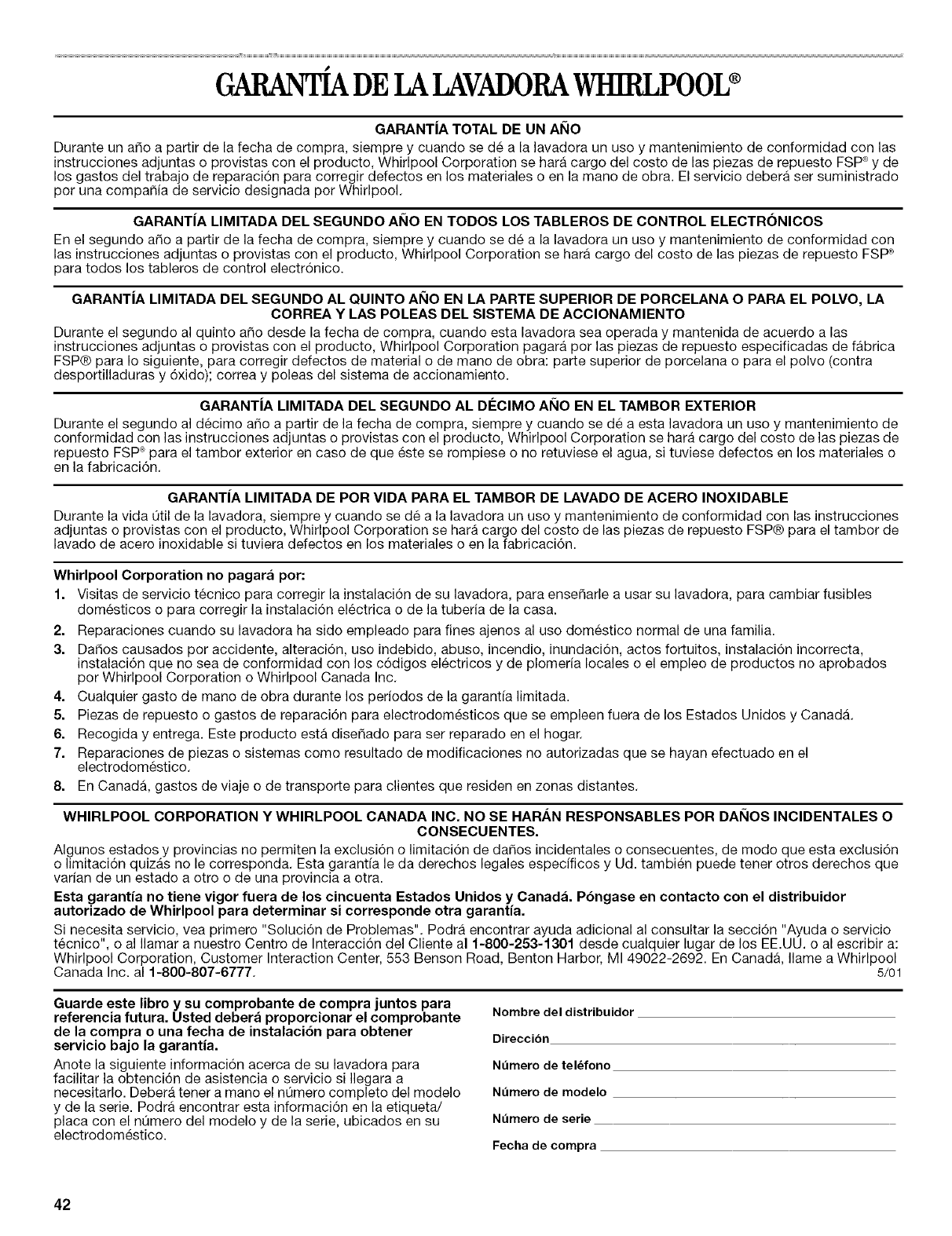 GARANTÍA DE LA LAVADORA WHIRLPOOL®

GARANTÍA TOTAL DE UN AÑO

Durante un año a partir de la fecha de compra, siempre y cuando se dé a la lavadora un uso y mantenimiento de conformidad con las instrucciones adjuntas o provistas con el producto, Whirlpool Corporation se hará cargo del costo de las piezas de repuesto FSP® y de los gastos del trabajo de reparación para corregir defectos en los materiales o en la mano de obra. El servicio deberá ser suministrado por una compañía de servicio designada por Whirlpool.

GARANTÍA LIMITADA DEL SEGUNDO AÑO EN TODOS LOS TABLEROS DE CONTROL ELECTRÓNICOS

En el segundo año a partir de la fecha de compra, siempre y cuando se dé a la lavadora un uso y mantenimiento de conformidad con las instrucciones adjuntas o provistas con el producto, Whirlpool Corporation se hará cargo del costo de las piezas de repuesto FSP® para todos los tableros de control electrónico.

GARANTÍA LIMITADA DEL SEGUNDO AL QUINTO AÑO EN LA PARTE SUPERIOR DE PORCELANA O PARA EL POLVO, LA CORREA Y LAS POLEAS DEL SISTEMA DE ACCIONAMIENTO

Durante el segundo al quinto año desde la fecha de compra, cuando esta lavadora sea operada y mantenida de acuerdo a las instrucciones adjuntas o provistas con el producto, Whirlpool Corporation pagará por las piezas de repuesto especificadas de fábrica FSP® para lo siguiente, para corregir defectos de material o de mano de obra: parte superior de porcelana o para el polvo (contra desportilladuras y óxido); correa y poleas del sistema de accionamiento.

GARANTÍA LIMITADA DEL SEGUNDO AL DÉCIMO AÑO EN EL TAMBOR EXTERIOR

Durante el segundo al décimo año a partir de la fecha de compra, siempre y cuando se dé a esta lavadora un uso y mantenimiento de conformidad con las instrucciones adjuntas o provistas con el producto, Whirlpool Corporation se hará cargo del costo de las piezas de repuesto FSP® para el tambor exterior en caso de que éste se rompiese o no retuviese el agua, si tuviese defectos en los materiales o en la fabricación.

GARANTÍA LIMITADA DE POR VIDA PARA EL TAMBOR DE LAVADO DE ACERO INOXIDABLE

Durante la vida útil de la lavadora, siempre y cuando se dé a la lavadora un uso y mantenimiento de conformidad con las instrucciones adjuntas o provistas con el producto, Whirlpool Corporation se hará cargo del costo de las piezas de repuesto FSP® para el tambor de lavado de acero inoxidable si tuviera defectos en los materiales o en la fabricación.

Whirlpool Corporation no pagará por:
1. Visitas de servicio técnico para corregir la instalación de su lavadora, para enseñarle a usar su lavadora, para cambiar fusibles domésticos o para corregir la instalación eléctrica o de la tubería de la casa.
2. Reparaciones cuando su lavadora ha sido empleado para fines ajenos al uso doméstico normal de una familia.
3. Daños causados por accidente, alteración, uso indebido, abuso, incendio, inundación, actos fortuitos, instalación incorrecta, instalación que no sea de conformidad con los códigos eléctricos y de plomería locales o el empleo de productos no aprobados por Whirlpool Corporation o Whirlpool Canada Inc.
4. Cualquier gasto de mano de obra durante los períodos de la garantía limitada.
5. Piezas de repuesto o gastos de reparación para electrodomésticos que se empleen fuera de los Estados Unidos y Canadá.
6. Recogida y entrega. Este producto está diseñado para ser reparado en el hogar.
7. Reparaciones de piezas o sistemas como resultado de modificaciones no autorizadas que se hayan efectuado en el electrodoméstico.
8. En Canadá, gastos de viaje o de transporte para clientes que residen en zonas distantes.

WHIRLPOOL CORPORATION Y WHIRLPOOL CANADA INC. NO SE HARÁN RESPONSABLES POR DAÑOS INCIDENTALES O CONSECUENTES.

Algunos estados y provincias no permiten la exclusión o limitación de daños incidentales o consecuentes, de modo que esta exclusión o limitación quizás no le corresponda. Esta garantía le da derechos legales específicos y Ud. también puede tener otros derechos que varían de un estado a otro o de una provincia a otra.

Esta garantía no tiene vigor fuera de los cincuenta Estados Unidos y Canadá. Póngase en contacto con el distribuidor autorizado de Whirlpool para determinar si corresponde otra garantía.

Si necesita servicio, vea primero "Solución de Problemas". Podrá encontrar ayuda adicional al consultar la sección "Ayuda o servicio técnico", o al llamar a nuestro Centro de Interacción del Cliente al 1-800-253-1301 desde cualquier lugar de los EE.UU. o al escribir a: Whirlpool Corporation, Customer Interaction Center, 553 Benson Road, Benton Harbor, MI 49022-2692. En Canadá, llame a Whirlpool Canada Inc. al 1-800-807-6777. 5/01

Guarde este libro y su comprobante de compra juntos para referencia futura. Usted deberá proporcionar el comprobante de la compra o una fecha de instalación para obtener servicio bajo la garantía.

Anote la siguiente información acerca de su lavadora para facilitar la obtención de asistencia o servicio si llegara a necesitarlo. Deberá tener a mano el número completo del modelo y de la serie. Podrá encontrar esta información en la etiqueta/placa con el número del modelo y de la serie, ubicados en su electrodoméstico.

Nombre del distribuidor
Dirección
Número de teléfono
Número de modelo
Número de serie
Fecha de compra

42